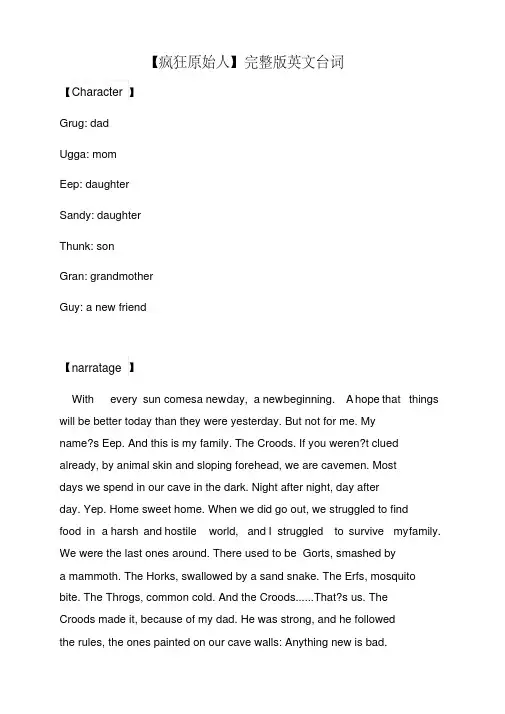 【疯狂原始人】完整版英文台词

【Character 】

Grug: dad

Ugga: mom

Eep: daughter

Sandy: daughter

Thunk: son

Gran: grandmother

Guy: a new friend

【narratage 】

With every sun comesa newday, a newbeginning. A hope that things will be better today than they were yesterday. But not for me. My name?s Eep. And this is my family. The Croods. If you weren?t clued already, by animal skin and sloping forehead, we are cavemen. Most days we spend in our cave in the dark. Night after night, day after day. Yep. Home sweet home. When we did go out, we struggled to find food in a harsh and hostile world, and I struggled to survive myfamily. We were the last ones around. There used to be Gorts, smashed by a mammoth. The Horks, swallowed by a sand snake. The Erfs, mosquito bite. The Throgs, common cold. And the Croods......That?s us. The Croods made it, because of my dad. He was strong, and he followed the rules, the ones painted on our cave walls: Anything new is bad.